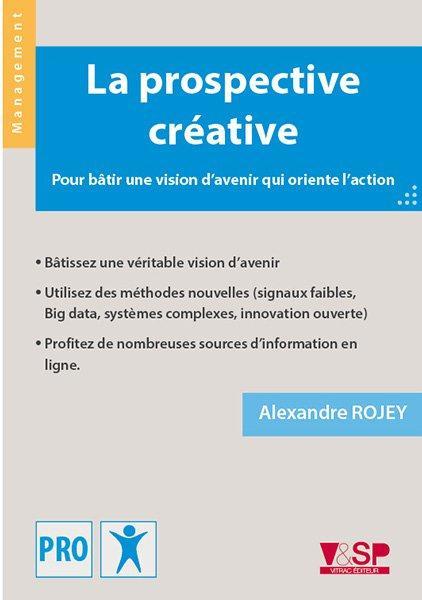 Management

La prospective créative

Pour bâtir une vision d'avenir qui oriente l'action

• Bâtissez une véritable vision d'avenir

• Utilisez des méthodes nouvelles (signaux faibles, Big data, systèmes complexes, innovation ouverte)

• Profitez de nombreuses sources d'information en ligne.

Alexandre ROJEY

PRO

V&SP
VITRAC ÉDITEUR